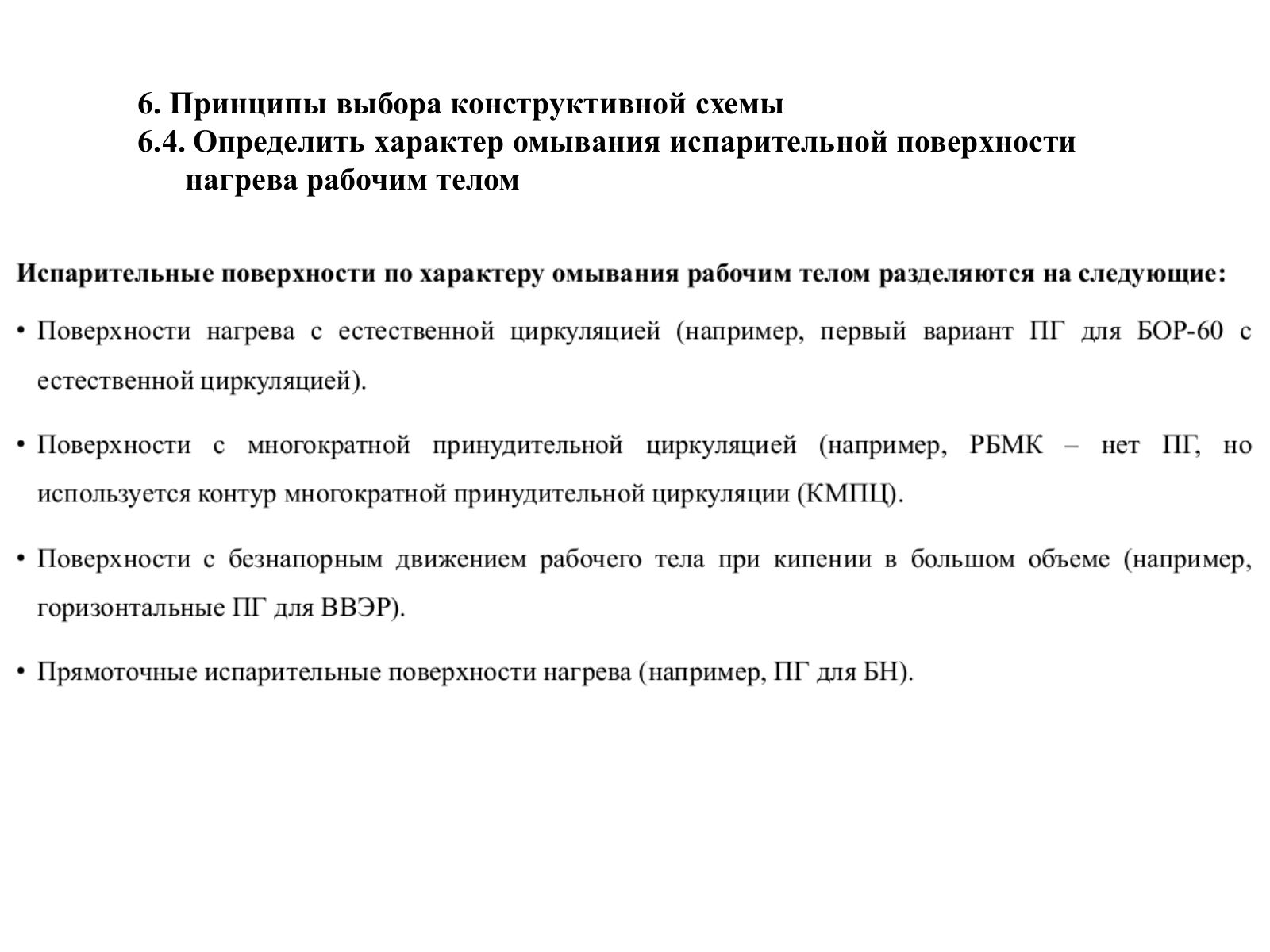 6. Принципы выбора конструктивной схемы
6.4. Определить характер омывания испарительной поверхности нагрева рабочим телом

Испарительные поверхности по характеру омывания рабочим телом разделяются на следующие:

• Поверхности нагрева с естественной циркуляцией (например, первый вариант ПГ для БОР-60 с естественной циркуляцией).

• Поверхности с многократной принудительной циркуляцией (например, РБМК – нет ПГ, но используется контур многократной принудительной циркуляции (КМПЦ).

• Поверхности с безнапорным движением рабочего тела при кипении в большом объеме (например, горизонтальные ПГ для ВВЭР).

• Прямоточные испарительные поверхности нагрева (например, ПГ для БН).